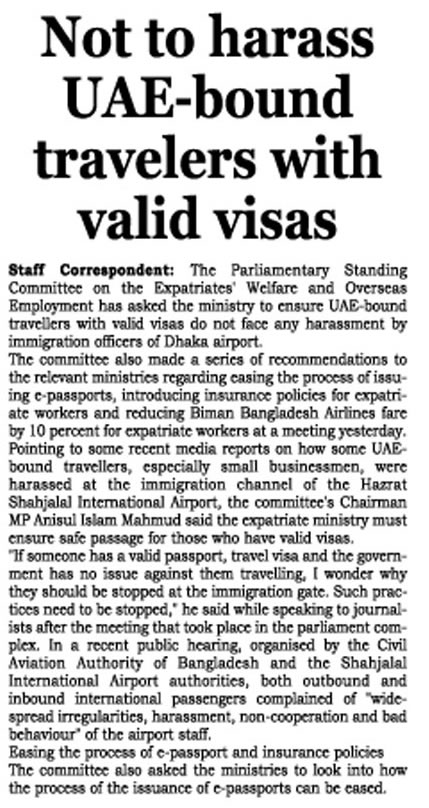 Not to harass UAE-bound travelers with valid visas

Staff Correspondent: The Parliamentary Standing Committee on the Expatriates' Welfare and Overseas Employment has asked the ministry to ensure UAE-bound travellers with valid visas do not face any harassment by immigration officers of Dhaka airport.

The committee also made a series of recommendations to the relevant ministries regarding easing the process of issuing e-passports, introducing insurance policies for expatriate workers and reducing Biman Bangladesh Airlines fare by 10 percent for expatriate workers at a meeting yesterday.

Pointing to some recent media reports on how some UAE-bound travellers, especially small businessmen, were harassed at the immigration channel of the Hazrat Shahjalal International Airport, the committee's Chairman MP Anisul Islam Mahmud said the expatriate ministry must ensure safe passage for those who have valid visas.

"If someone has a valid passport, travel visa and the government has no issue against them travelling, I wonder why they should be stopped at the immigration gate. Such practices need to be stopped," he said while speaking to journalists after the meeting that took place in the parliament complex. In a recent public hearing, organised by the Civil Aviation Authority of Bangladesh and the Shahjalal International Airport authorities, both outbound and inbound international passengers complained of "widespread irregularities, harassment, non-cooperation and bad behaviour" of the airport staff.

Easing the process of e-passport and insurance policies

The committee also asked the ministries to look into how the process of the issuance of e-passports can be eased.